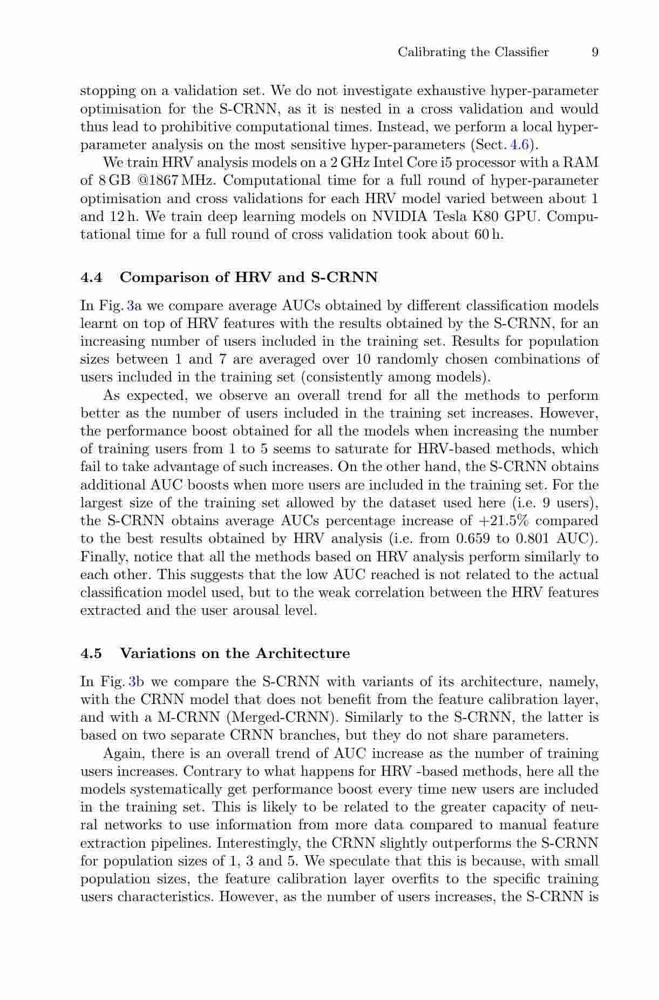 Calibrating the Classifier 9

stopping on a validation set. We do not investigate exhaustive hyper-parameter optimisation for the S-CRNN, as it is nested in a cross validation and would thus lead to prohibitive computational times. Instead, we perform a local hyper-parameter analysis on the most sensitive hyper-parameters (Sect. 4.6).

We train HRV analysis models on a 2 GHz Intel Core i5 processor with a RAM of 8 GB @1867 MHz. Computational time for a full round of hyper-parameter optimisation and cross validations for each HRV model varied between about 1 and 12 h. We train deep learning models on NVIDIA Tesla K80 GPU. Computational time for a full round of cross validation took about 60 h.

4.4 Comparison of HRV and S-CRNN

In Fig. 3a we compare average AUCs obtained by different classification models learnt on top of HRV features with the results obtained by the S-CRNN, for an increasing number of users included in the training set. Results for population sizes between 1 and 7 are averaged over 10 randomly chosen combinations of users included in the training set (consistently among models).

As expected, we observe an overall trend for all the methods to perform better as the number of users included in the training set increases. However, the performance boost obtained for all the models when increasing the number of training users from 1 to 5 seems to saturate for HRV-based methods, which fail to take advantage of such increases. On the other hand, the S-CRNN obtains additional AUC boosts when more users are included in the training set. For the largest size of the training set allowed by the dataset used here (i.e. 9 users), the S-CRNN obtains average AUCs percentage increase of +21.5% compared to the best results obtained by HRV analysis (i.e. from 0.659 to 0.801 AUC). Finally, notice that all the methods based on HRV analysis perform similarly to each other. This suggests that the low AUC reached is not related to the actual classification model used, but to the weak correlation between the HRV features extracted and the user arousal level.

4.5 Variations on the Architecture

In Fig. 3b we compare the S-CRNN with variants of its architecture, namely, with the CRNN model that does not benefit from the feature calibration layer, and with a M-CRNN (Merged-CRNN). Similarly to the S-CRNN, the latter is based on two separate CRNN branches, but they do not share parameters.

Again, there is an overall trend of AUC increase as the number of training users increases. Contrary to what happens for HRV -based methods, here all the models systematically get performance boost every time new users are included in the training set. This is likely to be related to the greater capacity of neural networks to use information from more data compared to manual feature extraction pipelines. Interestingly, the CRNN slightly outperforms the S-CRNN for population sizes of 1, 3 and 5. We speculate that this is because, with small population sizes, the feature calibration layer overfits to the specific training users characteristics. However, as the number of users increases, the S-CRNN is